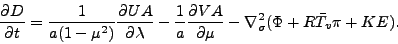 $\frac{\partial D}{\partial t} = \frac{1}{a(1-\mu^2)}\frac{\partial UA}{\partial \lambda} - \frac{1}{a}\frac{\partial VA}{\partial \mu} - \nabla_\sigma^2(\Phi + R\bar{T}_v\pi + KE).$